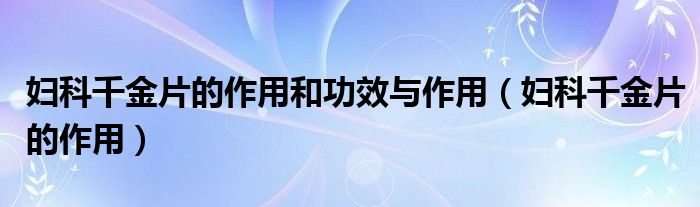 妇科千金片的作用和功效与作用（妇科千金片的作用）